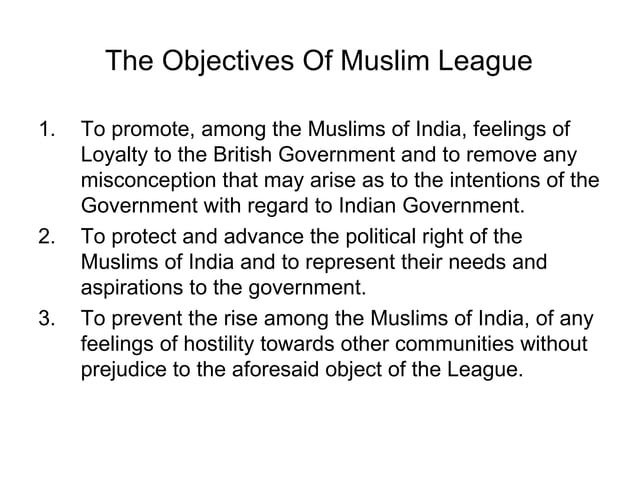 The Objectives Of Muslim League

1. To promote, among the Muslims of India, feelings of Loyalty to the British Government and to remove any misconception that may arise as to the intentions of the Government with regard to Indian Government.
2. To protect and advance the political right of the Muslims of India and to represent their needs and aspirations to the government.
3. To prevent the rise among the Muslims of India, of any feelings of hostility towards other communities without prejudice to the aforesaid object of the League.